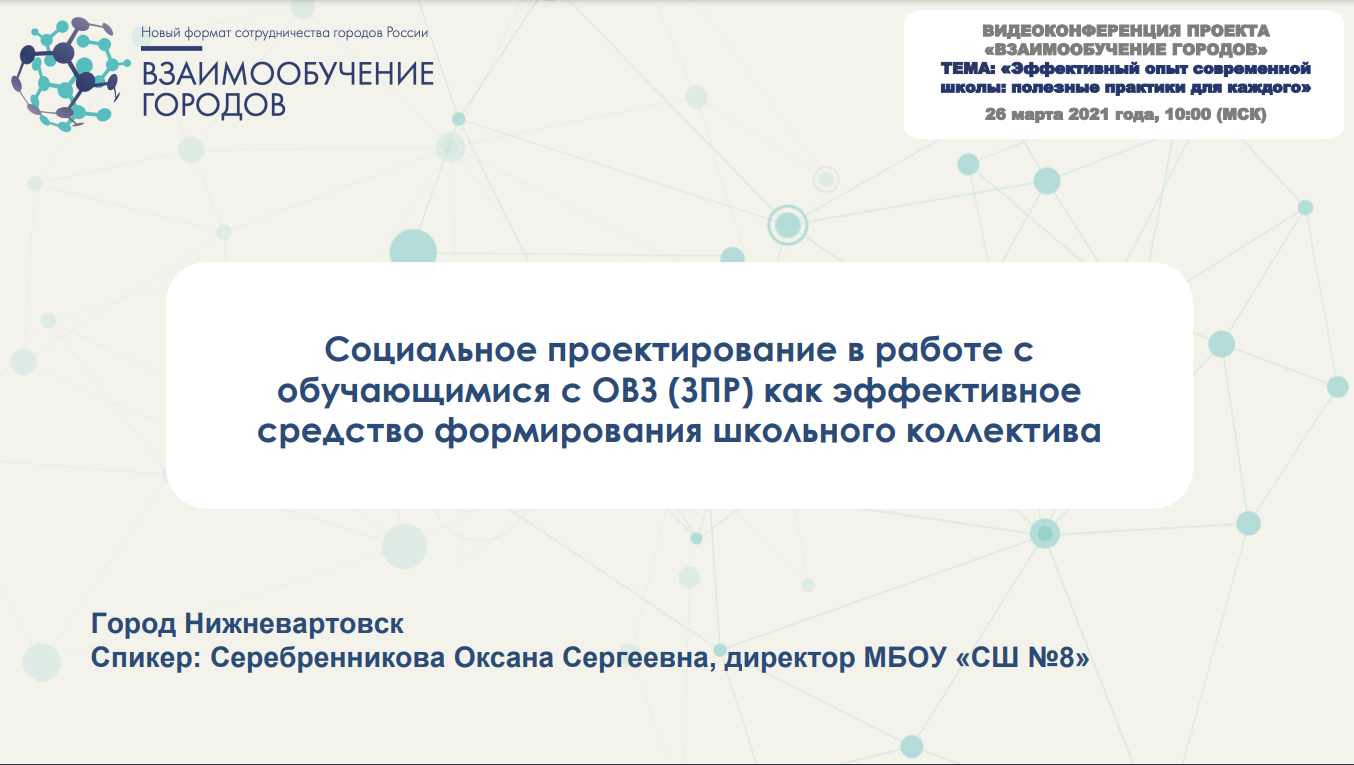 Новый формат сотрудничества городов России
ВЗАИМООБУЧЕНИЕ ГОРОДОВ

ВИДЕОКОНФЕРЕНЦИЯ ПРОЕКТА «ВЗАИМООБУЧЕНИЕ ГОРОДОВ»
ТЕМА: «Эффективный опыт современной школы: полезные практики для каждого»
26 марта 2021 года, 10:00 (МСК)

Социальное проектирование в работе с обучающимися с ОВЗ (ЗПР) как эффективное средство формирования школьного коллектива

Город Нижневартовск
Спикер: Серебренникова Оксана Сергеевна, директор МБОУ «СШ №8»